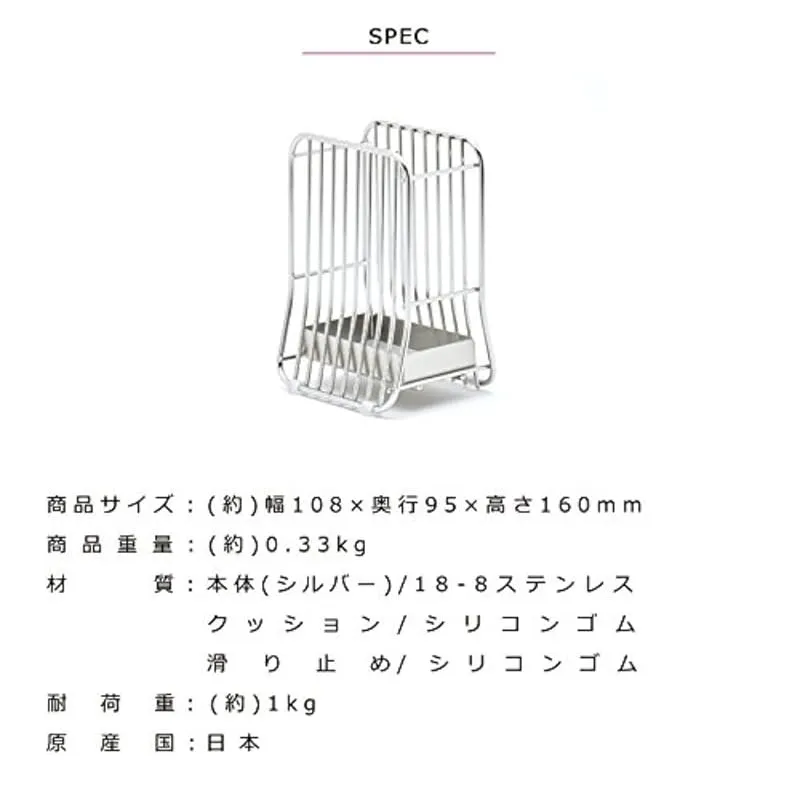 SPEC

商品サイズ：(約)幅108×奥行95×高さ160mm
商品重量：(約)0.33kg
材質：本体(シルバー)/18-8ステンレス
クッション/シリコンゴム
滑り止め/シリコンゴム
耐荷重：(約)1kg
原産国：日本